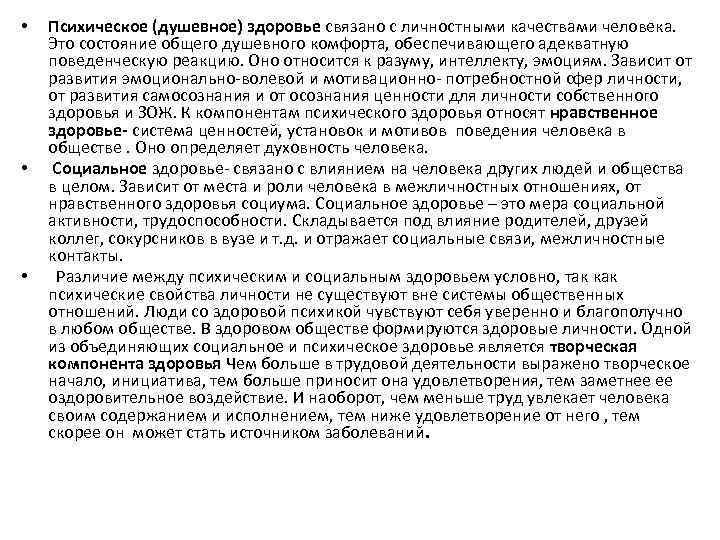 • Психическое (душевное) здоровье связано с личностными качествами человека. Это состояние общего душевного комфорта, обеспечивающего адекватную поведенческую реакцию. Оно относится к разуму, интеллекту, эмоциям. Зависит от развития эмоционально-волевой и мотивационно- потребностной сфер личности, от развития самосознания и от осознания ценности для личности собственного здоровья и ЗОЖ. К компонентам психического здоровья относят нравственное здоровье- система ценностей, установок и мотивов поведения человека в обществе . Оно определяет духовность человека.

• Социальное здоровье- связано с влиянием на человека других людей и общества в целом. Зависит от места и роли человека в межличностных отношениях, от нравственного здоровья социума. Социальное здоровье – это мера социальной активности, трудоспособности. Складывается под влияние родителей, друзей коллег, сокурсников в вузе и т.д. и отражает социальные связи, межличностные контакты.

• Различие между психическим и социальным здоровьем условно, так как психические свойства личности не существуют вне системы общественных отношений. Люди со здоровой психикой чувствуют себя уверенно и благополучно в любом обществе. В здоровом обществе формируются здоровые личности. Одной из объединяющих социальное и психическое здоровье является творческая компонента здоровья Чем больше в трудовой деятельности выражено творческое начало, инициатива, тем больше приносит она удовлетворения, тем заметнее ее оздоровительное воздействие. И наоборот, чем меньше труд увлекает человека своим содержанием и исполнением, тем ниже удовлетворение от него , тем скорее он может стать источником заболеваний.